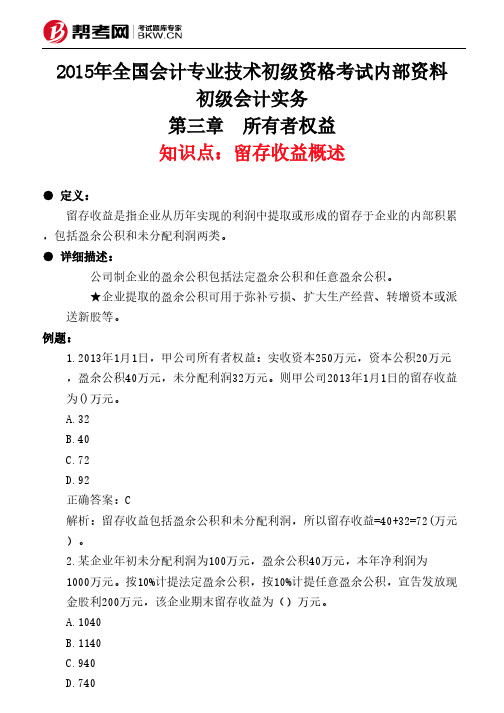 帮考网 考试题库专家 BKW.CN

2015年全国会计专业技术初级资格考试内部资料
初级会计实务
第三章　所有者权益
知识点：留存收益概述

● 定义：
留存收益是指企业从历年实现的利润中提取或形成的留存于企业的内部积累，包括盈余公积和未分配利润两类。

● 详细描述：
公司制企业的盈余公积包括法定盈余公积和任意盈余公积。
★企业提取的盈余公积可用于弥补亏损、扩大生产经营、转增资本或派送新股等。

例题：
1.2013年1月1日，甲公司所有者权益：实收资本250万元，资本公积20万元，盈余公积40万元，未分配利润32万元。则甲公司2013年1月1日的留存收益为()万元。
A.32
B.40
C.72
D.92
正确答案：C
解析：留存收益包括盈余公积和未分配利润，所以留存收益=40+32=72(万元)。
2.某企业年初未分配利润为100万元，盈余公积40万元，本年净利润为1000万元。按10%计提法定盈余公积，按10%计提任意盈余公积，宣告发放现金股利200万元，该企业期末留存收益为（）万元。
A.1040
B.1140
C.940
D.740